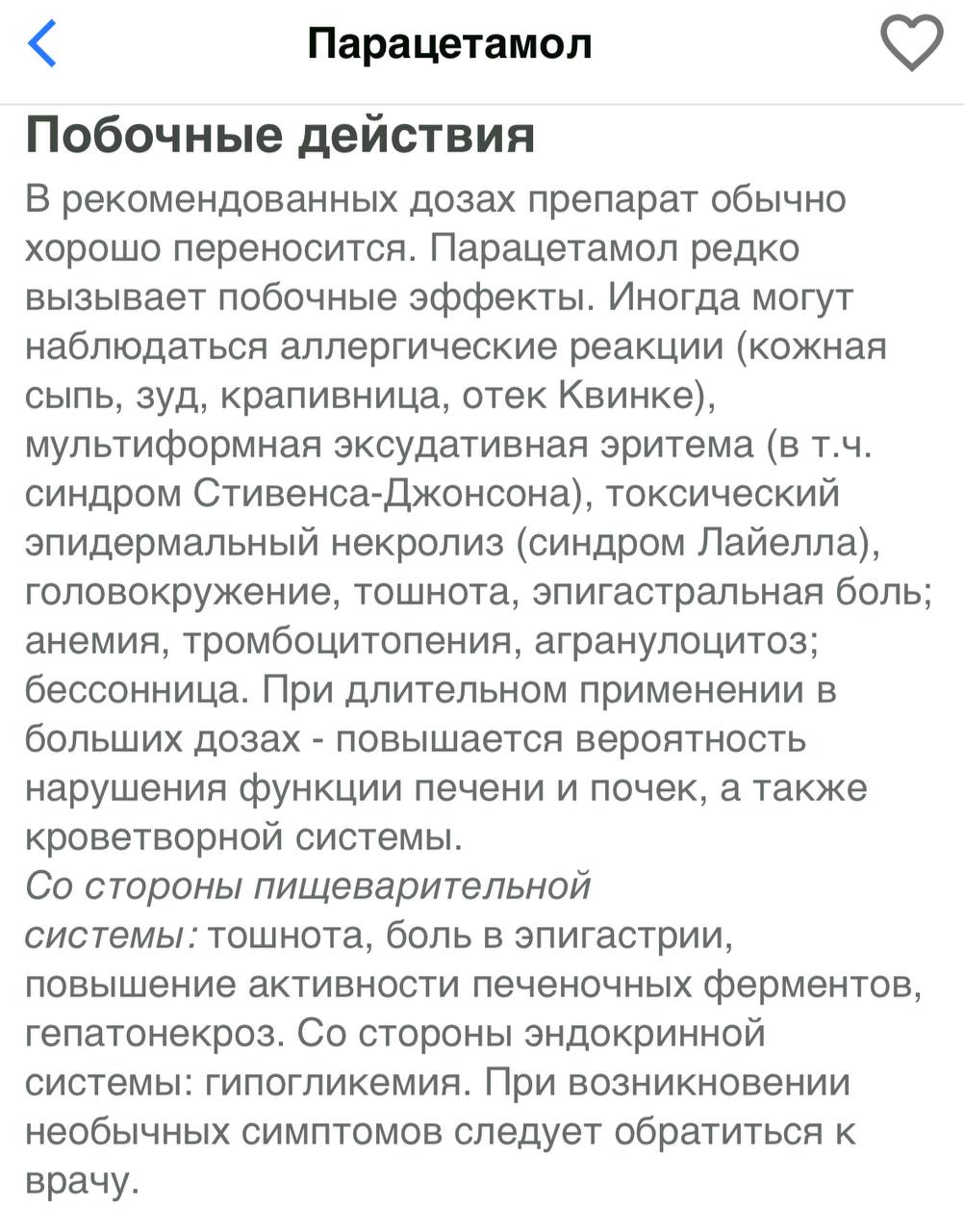 Парацетамол

Побочные действия

В рекомендованных дозах препарат обычно хорошо переносится. Парацетамол редко вызывает побочные эффекты. Иногда могут наблюдаться аллергические реакции (кожная сыпь, зуд, крапивница, отек Квинке), мультиформная эксудативная эритема (в т.ч. синдром Стивенса-Джонсона), токсический эпидермальный некролиз (синдром Лайелла), головокружение, тошнота, эпигастральная боль; анемия, тромбоцитопения, агранулоцитоз; бессонница. При длительном применении в больших дозах - повышается вероятность нарушения функции печени и почек, а также кроветворной системы.
Со стороны пищеварительной системы: тошнота, боль в эпигастрии, повышение активности печеночных ферментов, гепатонекроз. Со стороны эндокринной системы: гипогликемия. При возникновении необычных симптомов следует обратиться к врачу.